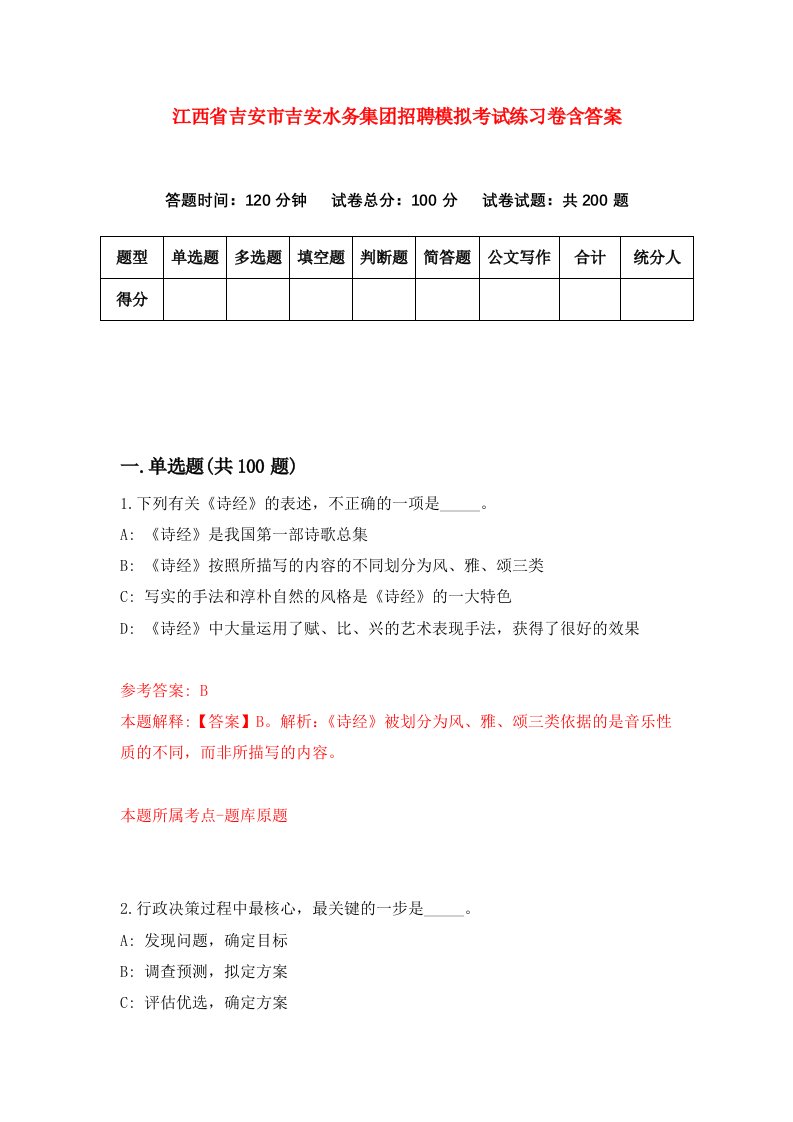 江西省吉安市吉安水务集团招聘模拟考试练习卷含答案

答题时间：120 分钟　试卷总分：100 分　试卷试题：共 200 题

| 题型 | 单选题 | 多选题 | 填空题 | 判断题 | 简答题 | 公文写作 | 合计 | 统分人 |
|---|---|---|---|---|---|---|---|---|
| 得分 | | | | | | | | |

一.单选题(共 100 题)

1.下列有关《诗经》的表述，不正确的一项是_____。

A: 《诗经》是我国第一部诗歌总集

B: 《诗经》按照所描写的内容的不同划分为风、雅、颂三类

C: 写实的手法和淳朴自然的风格是《诗经》的一大特色

D: 《诗经》中大量运用了赋、比、兴的艺术表现手法，获得了很好的效果

参考答案: B

本题解释:【答案】B。解析:《诗经》被划分为风、雅、颂三类依据的是音乐性质的不同，而非所描写的内容。

本题所属考点-题库原题

2.行政决策过程中最核心，最关键的一步是_____。

A: 发现问题，确定目标

B: 调查预测，拟定方案

C: 评估优选，确定方案